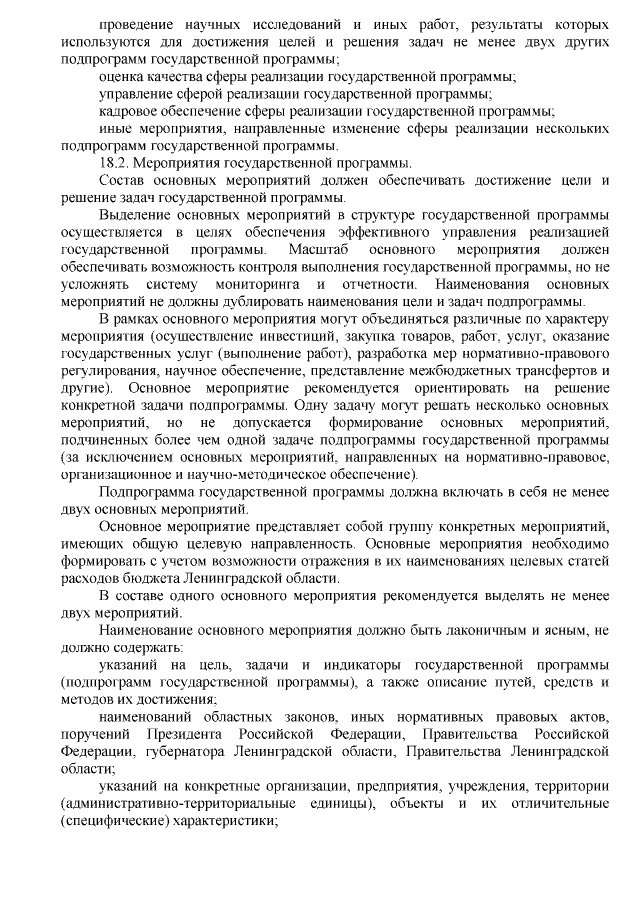 проведение научных исследований и иных работ, результаты которых используются для достижения целей и решения задач не менее двух других подпрограмм государственной программы;

оценка качества сферы реализации государственной программы;

управление сферой реализации государственной программы;

кадровое обеспечение сферы реализации государственной программы;

иные мероприятия, направленные изменение сферы реализации нескольких подпрограмм государственной программы.

18.2. Мероприятия государственной программы.

Состав основных мероприятий должен обеспечивать достижение цели и решение задач государственной программы.

Выделение основных мероприятий в структуре государственной программы осуществляется в целях обеспечения эффективного управления реализацией государственной программы. Масштаб основного мероприятия должен обеспечивать возможность контроля выполнения государственной программы, но не усложнять систему мониторинга и отчетности. Наименования основных мероприятий не должны дублировать наименования цели и задач подпрограммы.

В рамках основного мероприятия могут объединяться различные по характеру мероприятия (осуществление инвестиций, закупка товаров, работ, услуг, оказание государственных услуг (выполнение работ), разработка мер нормативно-правового регулирования, научное обеспечение, представление межбюджетных трансфертов и другие). Основное мероприятие рекомендуется ориентировать на решение конкретной задачи подпрограммы. Одну задачу могут решать несколько основных мероприятий, но не допускается формирование основных мероприятий, подчиненных более чем одной задаче подпрограммы государственной программы (за исключением основных мероприятий, направленных на нормативно-правовое, организационное и научно-методическое обеспечение).

Подпрограмма государственной программы должна включать в себя не менее двух основных мероприятий.

Основное мероприятие представляет собой группу конкретных мероприятий, имеющих общую целевую направленность. Основные мероприятия необходимо формировать с учетом возможности отражения в их наименованиях целевых статей расходов бюджета Ленинградской области.

В составе одного основного мероприятия рекомендуется выделять не менее двух мероприятий.

Наименование основного мероприятия должно быть лаконичным и ясным, не должно содержать:

указаний на цель, задачи и индикаторы государственной программы (подпрограмм государственной программы), а также описание путей, средств и методов их достижения;

наименований областных законов, иных нормативных правовых актов, поручений Президента Российской Федерации, Правительства Российской Федерации, губернатора Ленинградской области, Правительства Ленинградской области;

указаний на конкретные организации, предприятия, учреждения, территории (административно-территориальные единицы), объекты и их отличительные (специфические) характеристики;